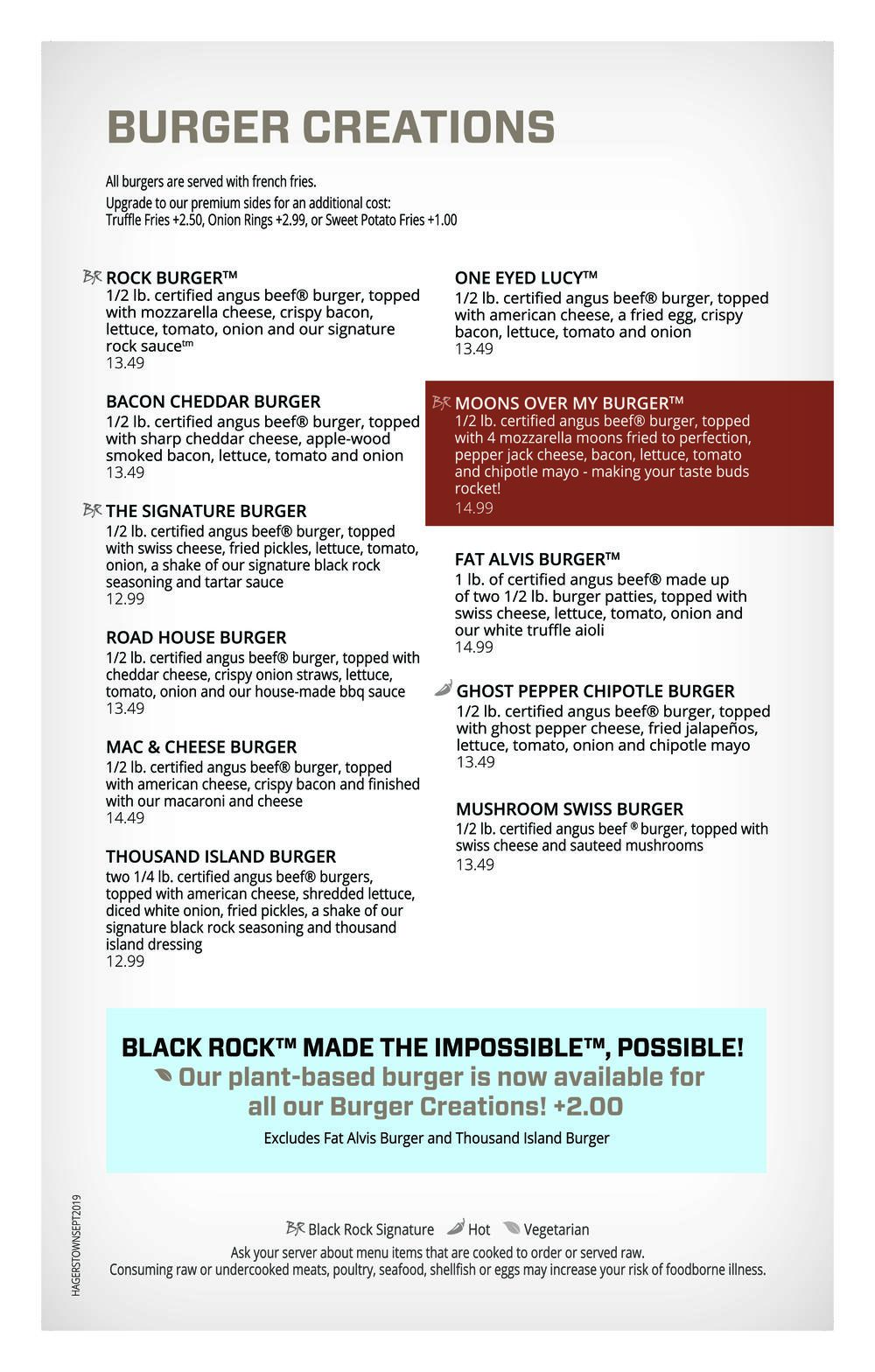 BURGER CREATIONS

All burgers are served with french fries.
Upgrade to our premium sides for an additional cost:
Truffle Fries +2.50, Onion Rings +2.99, or Sweet Potato Fries +1.00

BR ROCK BURGER™
1/2 lb. certified angus beef® burger, topped with mozzarella cheese, crispy bacon, lettuce, tomato, onion and our signature rock sauce™
13.49

BACON CHEDDAR BURGER
1/2 lb. certified angus beef® burger, topped with sharp cheddar cheese, apple-wood smoked bacon, lettuce, tomato and onion
13.49

BR THE SIGNATURE BURGER
1/2 lb. certified angus beef® burger, topped with swiss cheese, fried pickles, lettuce, tomato, onion, a shake of our signature black rock seasoning and tartar sauce
12.99

ROAD HOUSE BURGER
1/2 lb. certified angus beef® burger, topped with cheddar cheese, crispy onion straws, lettuce, tomato, onion and our house-made bbq sauce
13.49

MAC & CHEESE BURGER
1/2 lb. certified angus beef® burger, topped with american cheese, crispy bacon and finished with our macaroni and cheese
14.49

THOUSAND ISLAND BURGER
two 1/4 lb. certified angus beef® burgers, topped with american cheese, shredded lettuce, diced white onion, fried pickles, a shake of our signature black rock seasoning and thousand island dressing
12.99

ONE EYED LUCY™
1/2 lb. certified angus beef® burger, topped with american cheese, a fried egg, crispy bacon, lettuce, tomato and onion
13.49

BR MOONS OVER MY BURGER™
1/2 lb. certified angus beef® burger, topped with 4 mozzarella moons fried to perfection, pepper jack cheese, bacon, lettuce, tomato and chipotle mayo - making your taste buds rocket!
14.99

FAT ALVIS BURGER™
1 lb. of certified angus beef® made up of two 1/2 lb. burger patties, topped with swiss cheese, lettuce, tomato, onion and our white truffle aioli
14.99

GHOST PEPPER CHIPOTLE BURGER
1/2 lb. certified angus beef® burger, topped with ghost pepper cheese, fried jalapeños, lettuce, tomato, onion and chipotle mayo
13.49

MUSHROOM SWISS BURGER
1/2 lb. certified angus beef ® burger, topped with swiss cheese and sauteed mushrooms
13.49

BLACK ROCK™ MADE THE IMPOSSIBLE™, POSSIBLE!
Our plant-based burger is now available for all our Burger Creations! +2.00
Excludes Fat Alvis Burger and Thousand Island Burger

HAGERSTOWNSEPT2019

BR Black Rock Signature Hot Vegetarian
Ask your server about menu items that are cooked to order or served raw.
Consuming raw or undercooked meats, poultry, seafood, shellfish or eggs may increase your risk of foodborne illness.